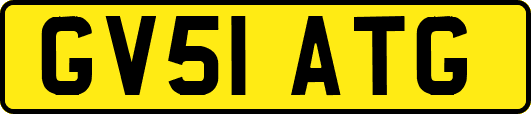 GV51 ATG